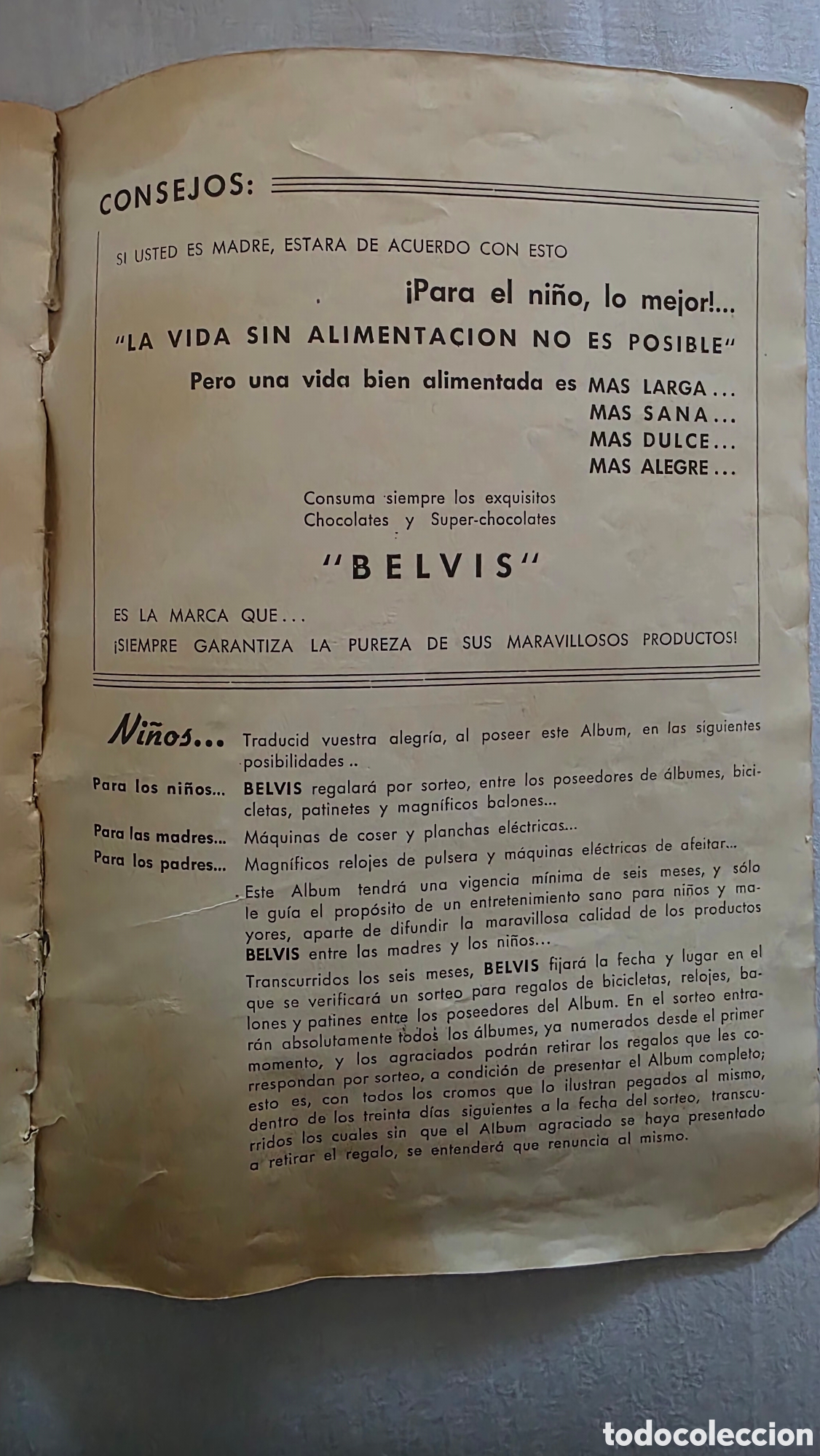 CONSEJOS:

SI USTED ES MADRE, ESTARA DE ACUERDO CON ESTO

¡Para el niño, lo mejor!...

"LA VIDA SIN ALIMENTACION NO ES POSIBLE"

Pero una vida bien alimentada es MAS LARGA...
MAS SANA...
MAS DULCE...
MAS ALEGRE...

Consuma siempre los exquisitos Chocolates y Super-chocolates

"BELVIS"

ES LA MARCA QUE...
¡SIEMPRE GARANTIZA LA PUREZA DE SUS MARAVILLOSOS PRODUCTOS!

Niños... Traducid vuestra alegría, al poseer este Album, en las siguientes posibilidades ..

Para los niños... BELVIS regalará por sorteo, entre los poseedores de álbumes, bicicletas, patinetes y magníficos balones...

Para las madres... Máquinas de coser y planchas eléctricas...

Para los padres... Magníficos relojes de pulsera y máquinas eléctricas de afeitar...

Este Album tendrá una vigencia mínima de seis meses, y sólo le guía el propósito de un entretenimiento sano para niños y mayores, aparte de difundir la maravillosa calidad de los productos BELVIS entre las madres y los niños...

Transcurridos los seis meses, BELVIS fijará la fecha y lugar en el que se verificará un sorteo para regalos de bicicletas, relojes, balones y patines entre los poseedores del Album. En el sorteo entrarán absolutamente todos los álbumes, ya numerados desde el primer momento, y los agraciados podrán retirar los regalos que les correspondan por sorteo, a condición de presentar el Album completo; esto es, con todos los cromos que lo ilustran pegados al mismo, dentro de los treinta días siguientes a la fecha del sorteo, transcurridos los cuales sin que el Album agraciado se haya presentado a retirar el regalo, se entenderá que renuncia al mismo.

todocoleccion